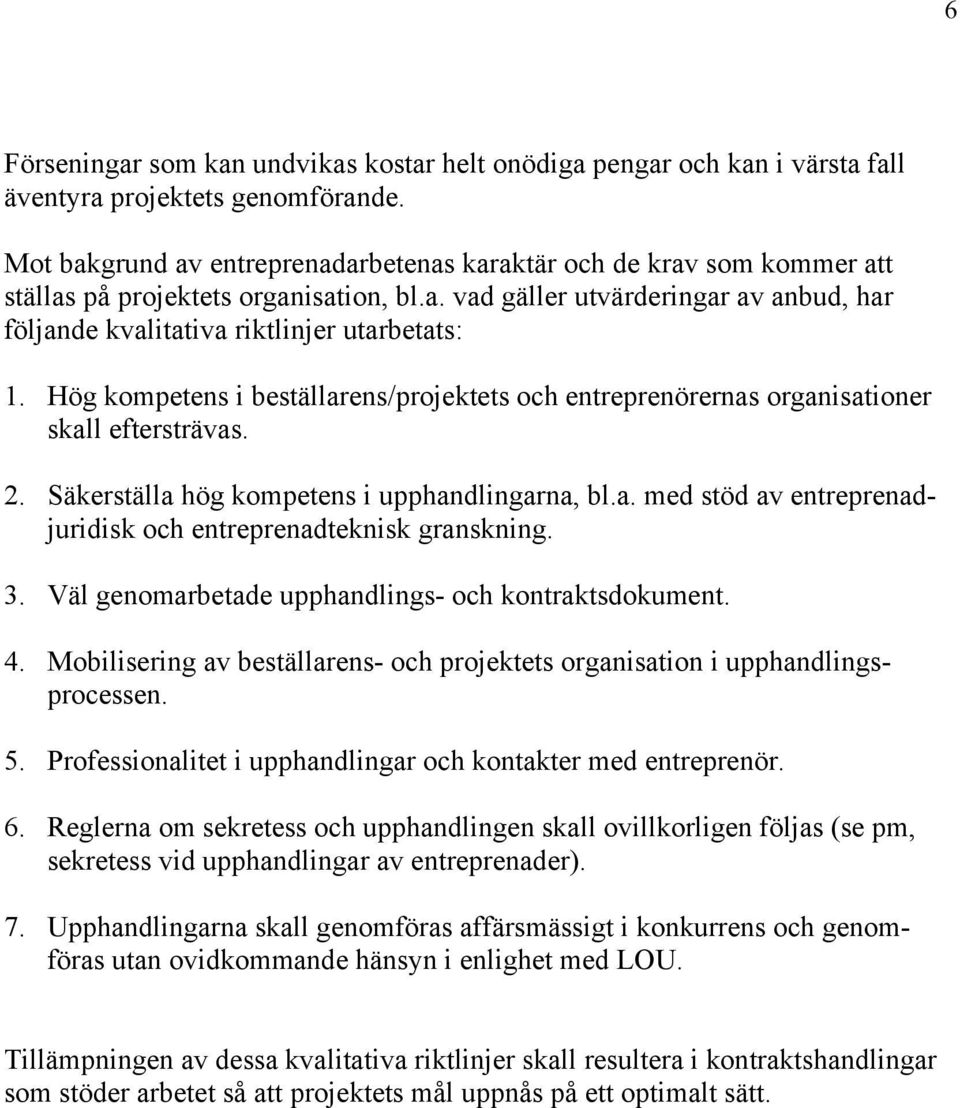 6

Förseningar som kan undvikas kostar helt onödiga pengar och kan i värsta fall äventyra projektets genomförande.

Mot bakgrund av entreprenadarbetenas karaktär och de krav som kommer att ställas på projektets organisation, bl.a. vad gäller utvärderingar av anbud, har följande kvalitativa riktlinjer utarbetats:

1. Hög kompetens i beställarens/projektets och entreprenörernas organisationer skall eftersträvas.

2. Säkerställa hög kompetens i upphandlingarna, bl.a. med stöd av entreprenadjuridisk och entreprenadteknisk granskning.

3. Väl genomarbetade upphandlings- och kontraktsdokument.

4. Mobilisering av beställarens- och projektets organisation i upphandlingsprocessen.

5. Professionalitet i upphandlingar och kontakter med entreprenör.

6. Reglerna om sekretess och upphandlingen skall ovillkorligen följas (se pm, sekretess vid upphandlingar av entreprenader).

7. Upphandlingarna skall genomföras affärsmässigt i konkurrens och genomföras utan ovidkommande hänsyn i enlighet med LOU.

Tillämpningen av dessa kvalitativa riktlinjer skall resultera i kontraktshandlingar som stöder arbetet så att projektets mål uppnås på ett optimalt sätt.